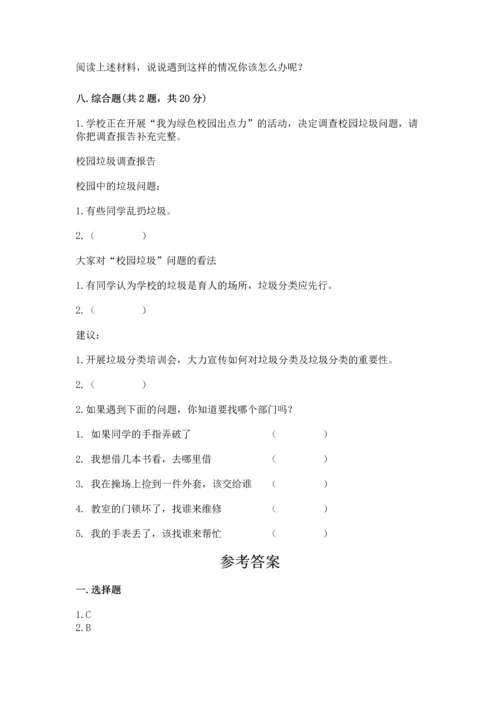 阅读上述材料，说说遇到这样的情况你该怎么办呢？

八. 综合题(共 2 题，共 20 分)

1. 学校正在开展“我为绿色校园出点力”的活动，决定调查校园垃圾问题，请你把调查报告补充完整。

校园垃圾调查报告

校园中的垃圾问题：

1. 有些同学乱扔垃圾。

2.（　　　　）

大家对“校园垃圾”问题的看法

1. 有同学认为学校的垃圾是育人的场所，垃圾分类应先行。

2.（　　　　）

建议：

1. 开展垃圾分类培训会，大力宣传如何对垃圾分类及垃圾分类的重要性。

2.（　　　　）

2. 如果遇到下面的问题，你知道要找哪个部门吗？

1. 如果同学的手指弄破了　　（　　　　）

2. 我想借几本书看，去哪里借　　（　　　　）

3. 我在操场上捡到一件外套，该交给谁　　（　　　　）

4. 教室的门锁坏了，找谁来维修　　（　　　　）

5. 我的手表丢了，该找谁来帮忙　　（　　　　）

参考答案

一. 选择题

1. C
2. B